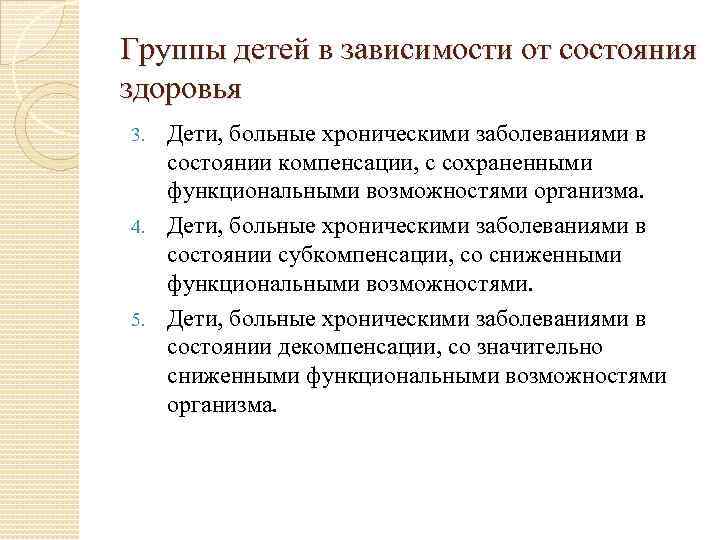 Группы детей в зависимости от состояния здоровья

3. Дети, больные хроническими заболеваниями в состоянии компенсации, с сохраненными функциональными возможностями организма.

4. Дети, больные хроническими заболеваниями в состоянии субкомпенсации, со сниженными функциональными возможностями.

5. Дети, больные хроническими заболеваниями в состоянии декомпенсации, со значительно сниженными функциональными возможностями организма.